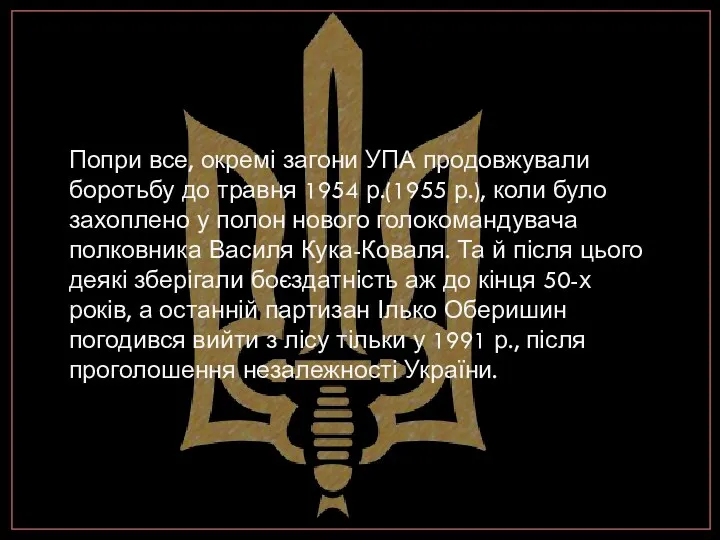 Попри все, окремі загони УПА продовжували боротьбу до травня 1954 р.(1955 р.), коли було захоплено у полон нового голокомандувача полковника Василя Кука-Коваля. Та й після цього деякі зберігали боєздатність аж до кінця 50-х років, а останній партизан Ілько Оберишин погодився вийти з лісу тільки у 1991 р., після проголошення незалежності України.